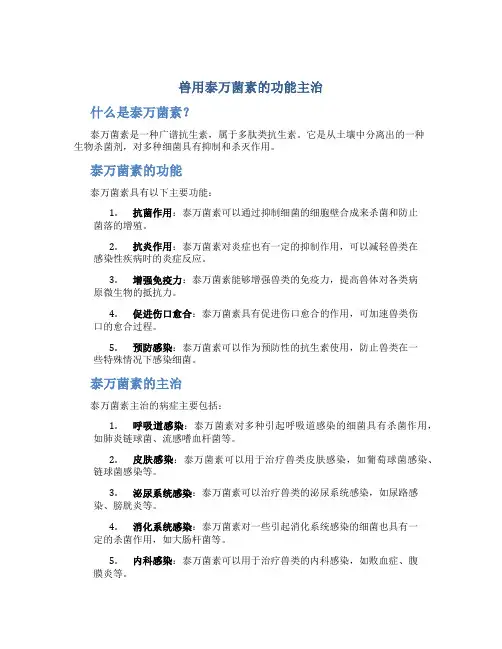 兽用泰万菌素的功能主治

什么是泰万菌素？

泰万菌素是一种广谱抗生素，属于多肽类抗生素。它是从土壤中分离出的一种生物杀菌剂，对多种细菌具有抑制和杀灭作用。

泰万菌素的功能

泰万菌素具有以下主要功能：

1. 抗菌作用：泰万菌素可以通过抑制细菌的细胞壁合成来杀菌和防止菌落的增殖。

2. 抗炎作用：泰万菌素对炎症也有一定的抑制作用，可以减轻兽类在感染性疾病时的炎症反应。

3. 增强免疫力：泰万菌素能够增强兽类的免疫力，提高兽体对各类病原微生物的抵抗力。

4. 促进伤口愈合：泰万菌素具有促进伤口愈合的作用，可加速兽类伤口的愈合过程。

5. 预防感染：泰万菌素可以作为预防性的抗生素使用，防止兽类在一些特殊情况下感染细菌。

泰万菌素的主治

泰万菌素主治的病症主要包括：

1. 呼吸道感染：泰万菌素对多种引起呼吸道感染的细菌具有杀菌作用，如肺炎链球菌、流感嗜血杆菌等。

2. 皮肤感染：泰万菌素可以用于治疗兽类皮肤感染，如葡萄球菌感染、链球菌感染等。

3. 泌尿系统感染：泰万菌素可以治疗兽类的泌尿系统感染，如尿路感染、膀胱炎等。

4. 消化系统感染：泰万菌素对一些引起消化系统感染的细菌也具有一定的杀菌作用，如大肠杆菌等。

5. 内科感染：泰万菌素可以用于治疗兽类的内科感染，如败血症、腹膜炎等。